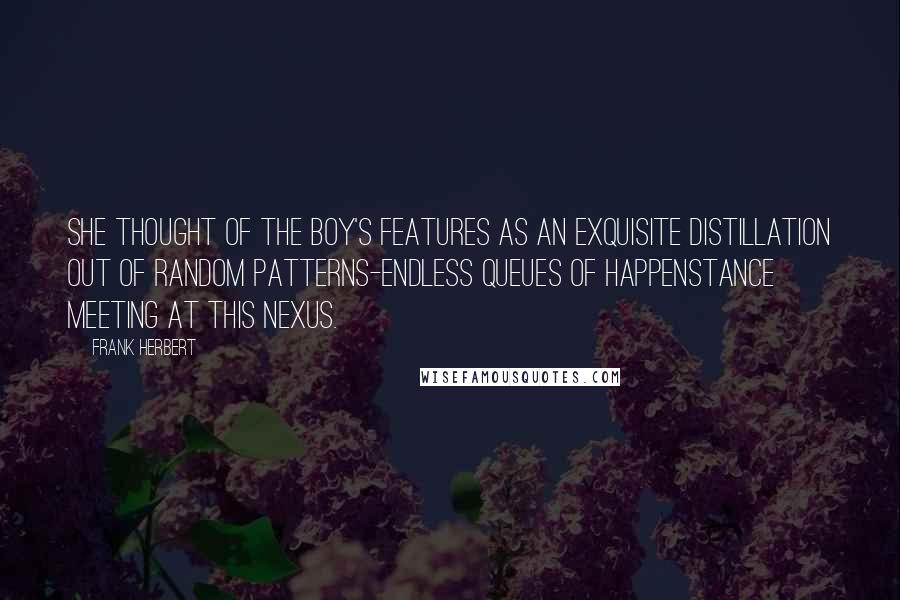 SHE THOUGHT OF THE BOY'S FEATURES AS AN EXQUISITE DISTILLATION OUT OF RANDOM PATTERNS-ENDLESS QUEUES OF HAPPENSTANCE MEETING AT THIS NEXUS.

FRANK HERBERT

WISEFAMOUSQUOTES.COM